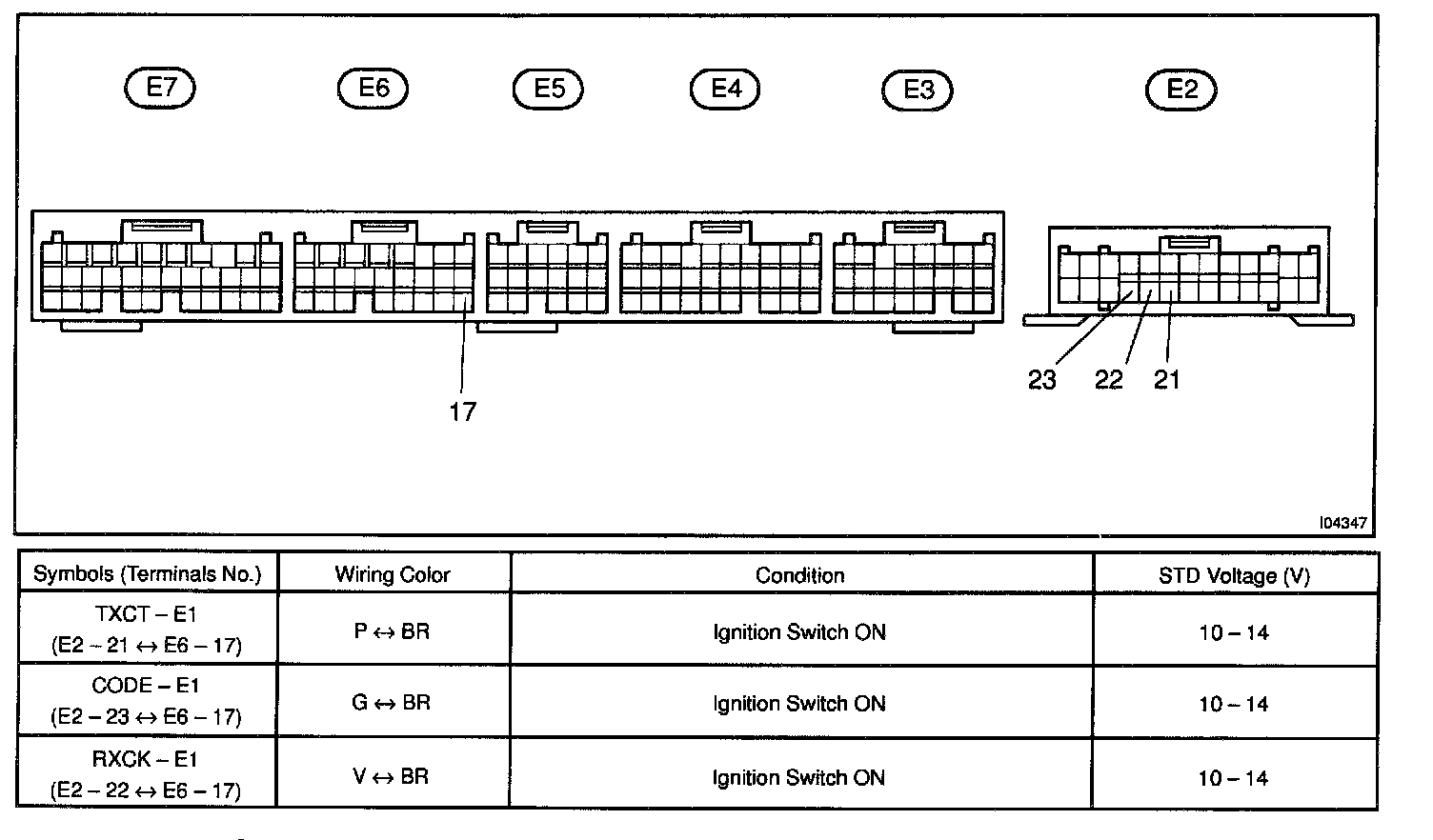 E7 E6 E5 E4 E3 E2

17

23 22 21

I04347

| Symbols (Terminals No.) | Wiring Color | Condition | STD Voltage (V) |
|---|---|---|---|
| TXCT – E1 (E2 – 21 ↔ E6 – 17) | P ↔ BR | Ignition Switch ON | 10 – 14 |
| CODE – E1 (E2 – 23 ↔ E6 – 17) | G ↔ BR | Ignition Switch ON | 10 – 14 |
| RXCK – E1 (E2 – 22 ↔ E6 – 17) | V ↔ BR | Ignition Switch ON | 10 – 14 |